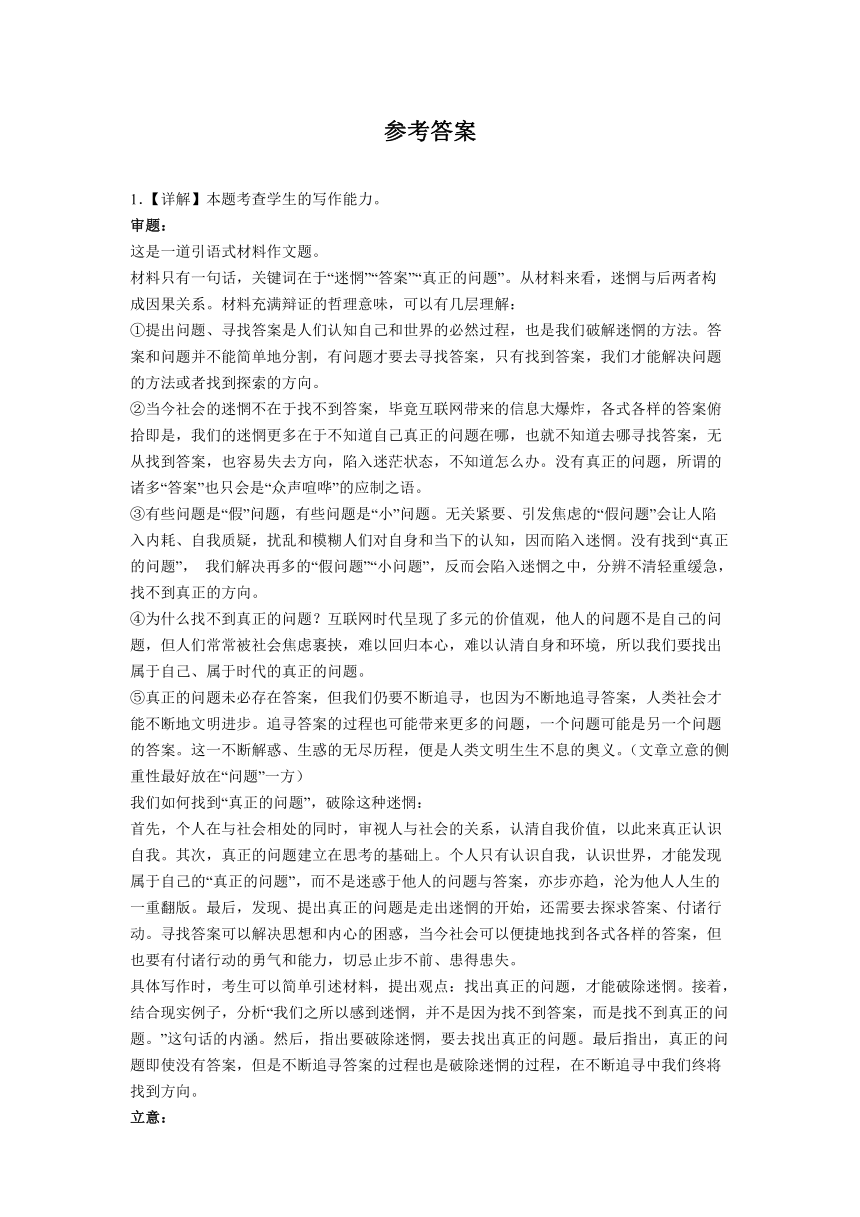 参考答案

1.【详解】本题考查学生的写作能力。

审题：

这是一道引语式材料作文题。

材料只有一句话，关键词在于“迷惘”“答案”“真正的问题”。从材料来看，迷惘与后两者构成因果关系。材料充满辩证的哲理意味，可以有几层理解：

①提出问题、寻找答案是人们认知自己和世界的必然过程，也是我们破解迷惘的方法。答案和问题并不能简单地分割，有问题才要去寻找答案，只有找到答案，我们才能解决问题的方法或者找到探索的方向。

②当今社会的迷惘不在于找不到答案，毕竟互联网带来的信息大爆炸，各式各样的答案俯拾即是，我们的迷惘更多在于不知道自己真正的问题在哪，也就不知道去哪寻找答案，无从找到答案，也容易失去方向，陷入迷茫状态，不知道怎么办。没有真正的问题，所谓的诸多“答案”也只会是“众声喧哗”的应制之语。

③有些问题是“假”问题，有些问题是“小”问题。无关紧要、引发焦虑的“假问题”会让人陷入内耗、自我质疑，扰乱和模糊人们对自身和当下的认知，因而陷入迷惘。没有找到“真正的问题”， 我们解决再多的“假问题”“小问题”，反而会陷入迷惘之中，分辨不清轻重缓急，找不到真正的方向。

④为什么找不到真正的问题？互联网时代呈现了多元的价值观，他人的问题不是自己的问题，但人们常常被社会焦虑裹挟，难以回归本心，难以认清自身和环境，所以我们要找出属于自己、属于时代的真正的问题。

⑤真正的问题未必存在答案，但我们仍要不断追寻，也因为不断地追寻答案，人类社会才能不断地文明进步。追寻答案的过程也可能带来更多的问题，一个问题可能是另一个问题的答案。这一不断解惑、生惑的无尽历程，便是人类文明生生不息的奥义。（文章立意的侧重性最好放在“问题”一方）

我们如何找到“真正的问题”，破除这种迷惘：

首先，个人在与社会相处的同时，审视人与社会的关系，认清自我价值，以此来真正认识自我。其次，真正的问题建立在思考的基础上。个人只有认识自我，认识世界，才能发现属于自己的“真正的问题”，而不是迷惑于他人的问题与答案，亦步亦趋，沦为他人人生的一重翻版。最后，发现、提出真正的问题是走出迷惘的开始，还需要去探求答案、付诸行动。寻找答案可以解决思想和内心的困惑，当今社会可以便捷地找到各式各样的答案，但也要有付诸行动的勇气和能力，切忌止步不前、患得患失。

具体写作时，考生可以简单引述材料，提出观点：找出真正的问题，才能破除迷惘。接着，结合现实例子，分析“我们之所以感到迷惘，并不是因为找不到答案，而是找不到真正的问题。”这句话的内涵。然后，指出要破除迷惘，要去找出真正的问题。最后指出，真正的问题即使没有答案，但是不断追寻答案的过程也是破除迷惘的过程，在不断追寻中我们终将找到方向。

立意：